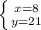 $\begin{cases} x=8 \\ y=21 \end{cases}$